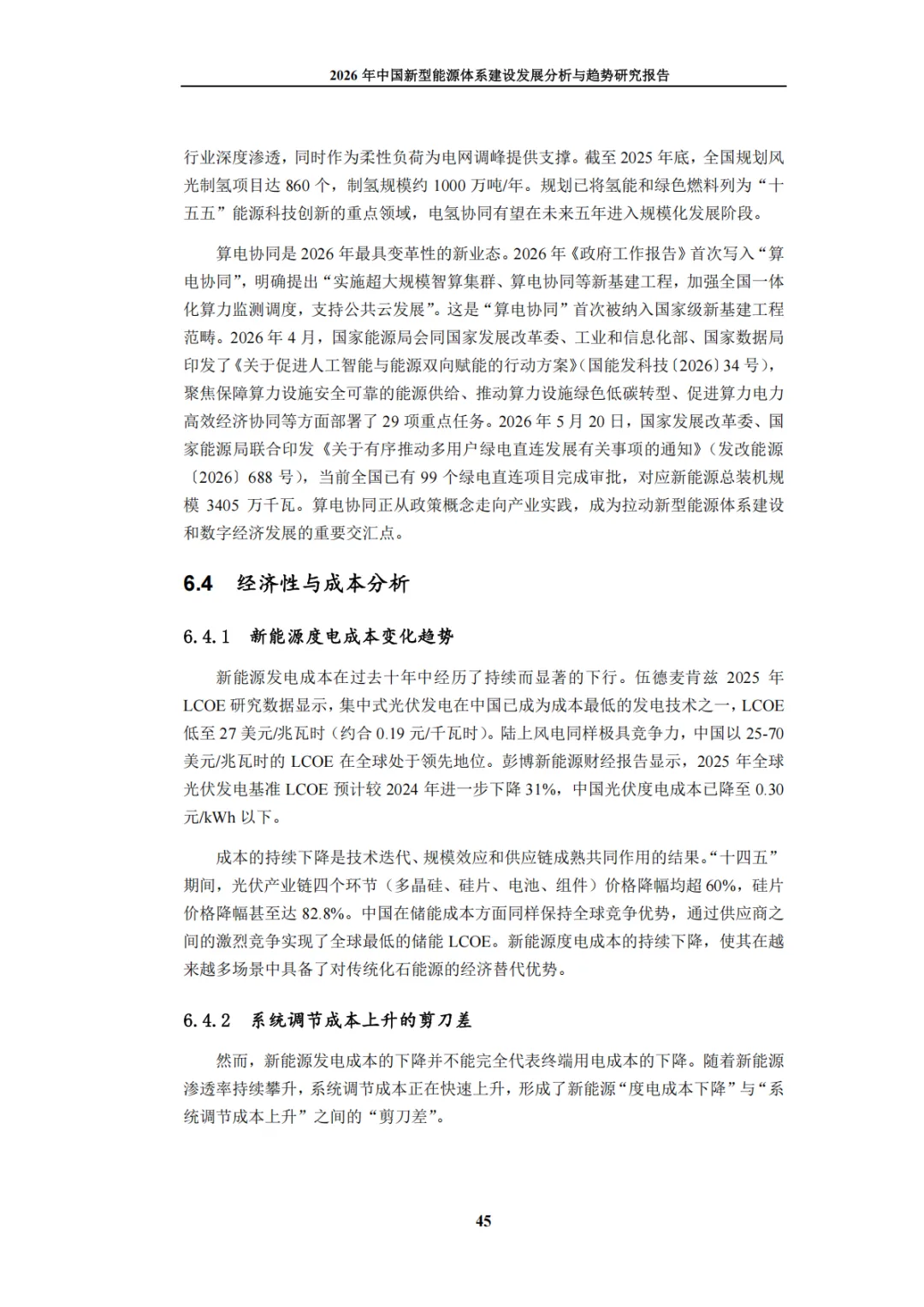 2026 年中国新型能源体系建设发展分析与趋势研究报告

行业深度渗透，同时作为柔性负荷为电网调峰提供支撑。截至 2025 年底，全国规划风光制氢项目达 860 个，制氢规模约 1000 万吨/年。规划已将氢能和绿色燃料列为“十五五”能源科技创新的重点领域，电氢协同有望在未来五年进入规模化发展阶段。

算电协同是 2026 年最具变革性的新业态。2026 年《政府工作报告》首次写入“算电协同”，明确提出“实施超大规模智算集群、算电协同等新基建工程，加强全国一体化算力监测调度，支持公共云发展”。这是“算电协同”首次被纳入国家级新基建工程范畴。2026 年 4 月，国家能源局会同国家发展改革委、工业和信息化部、国家数据局印发了《关于促进人工智能与能源双向赋能的行动方案》（国能发科技〔2026〕34 号），聚焦保障算力设施安全可靠的能源供给、推动算力设施绿色低碳转型、促进算力电力高效经济协同等方面部署了 29 项重点任务。2026 年 5 月 20 日，国家发展改革委、国家能源局联合印发《关于有序推动多用户绿电直连发展有关事项的通知》（发改能源〔2026〕688 号），当前全国已有 99 个绿电直连项目完成审批，对应新能源总装机规模 3405 万千瓦。算电协同正从政策概念走向产业实践，成为拉动新型能源体系建设和数字经济发展的重要交汇点。

6.4 经济性与成本分析

6.4.1 新能源度电成本变化趋势

新能源发电成本在过去十年中经历了持续而显著的下行。伍德麦肯兹 2025 年 LCOE 研究数据显示，集中式光伏发电在中国已成为成本最低的发电技术之一，LCOE 低至 27 美元/兆瓦时（约合 0.19 元/千瓦时）。陆上风电同样极具竞争力，中国以 25-70 美元/兆瓦时的 LCOE 在全球处于领先地位。彭博新能源财经报告显示，2025 年全球光伏发电基准 LCOE 预计较 2024 年进一步下降 31%，中国光伏度电成本已降至 0.30 元/kWh 以下。

成本的持续下降是技术迭代、规模效应和供应链成熟共同作用的结果。“十四五”期间，光伏产业链四个环节（多晶硅、硅片、电池、组件）价格降幅均超 60%，硅片价格降幅甚至达 82.8%。中国在储能成本方面同样保持全球竞争优势，通过供应商之间的激烈竞争实现了全球最低的储能 LCOE。新能源度电成本的持续下降，使其在越来越多场景中具备了对传统化石能源的经济替代优势。

6.4.2 系统调节成本上升的剪刀差

然而，新能源发电成本的下降并不能完全代表终端用电成本的下降。随着新能源渗透率持续攀升，系统调节成本正在快速上升，形成了新能源“度电成本下降”与“系统调节成本上升”之间的“剪刀差”。

45